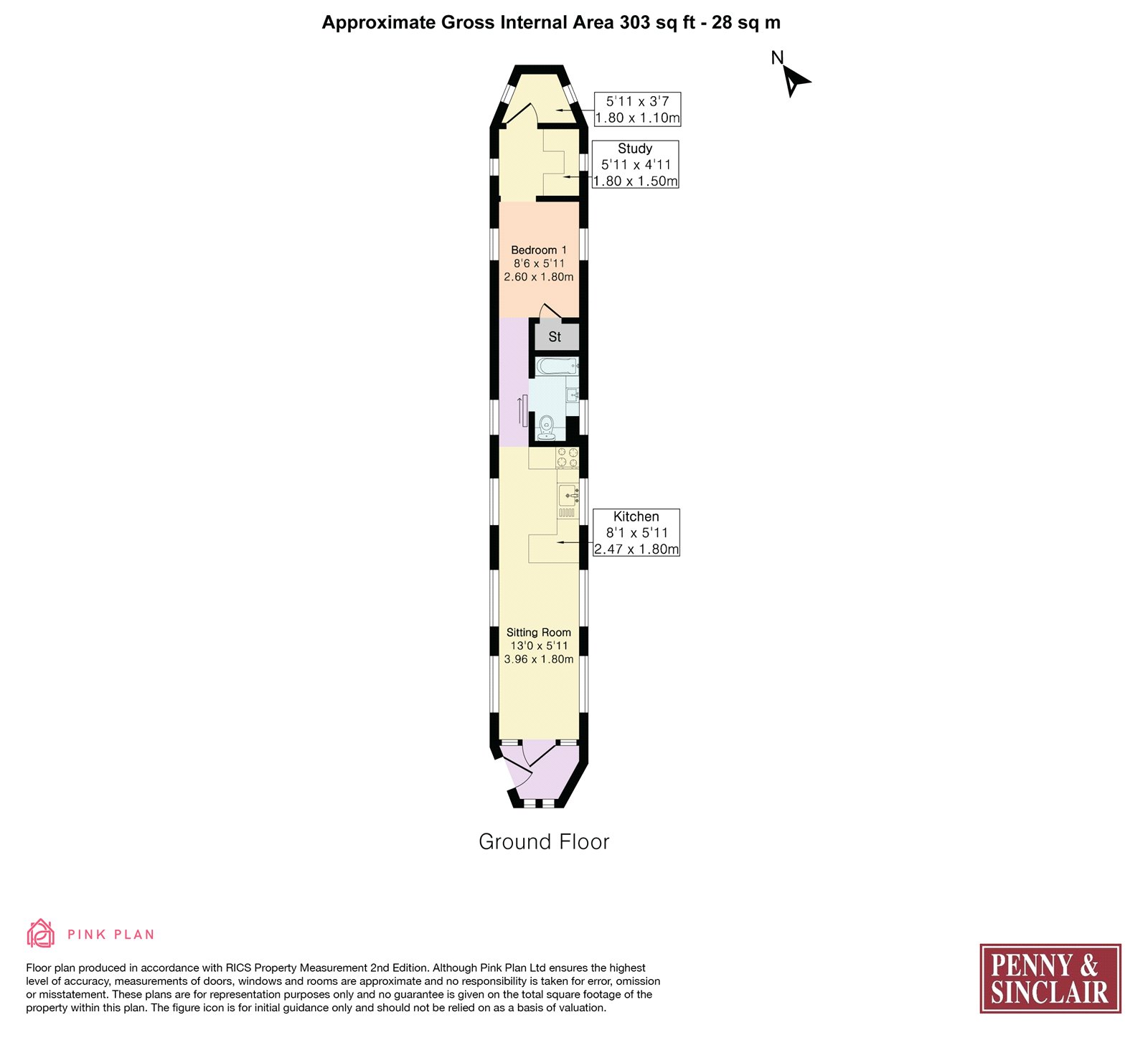 Approximate Gross Internal Area 303 sq ft - 28 sq m

N

5'11 x 3'7
1.80 x 1.10m

Study
5'11 x 4'11
1.80 x 1.50m

Bedroom 1
8'6 x 5'11
2.60 x 1.80m

St

Kitchen
8'1 x 5'11
2.47 x 1.80m

Sitting Room
13'0 x 5'11
3.96 x 1.80m

Ground Floor

PINK PLAN

Floor plan produced in accordance with RICS Property Measurement 2nd Edition. Although Pink Plan Ltd ensures the highest level of accuracy, measurements of doors, windows and rooms are approximate and no responsibility is taken for error, omission or misstatement. These plans are for representation purposes only and no guarantee is given on the total square footage of the property within this plan. The figure icon is for initial guidance only and should not be relied on as a basis of valuation.

PENNY & SINCLAIR